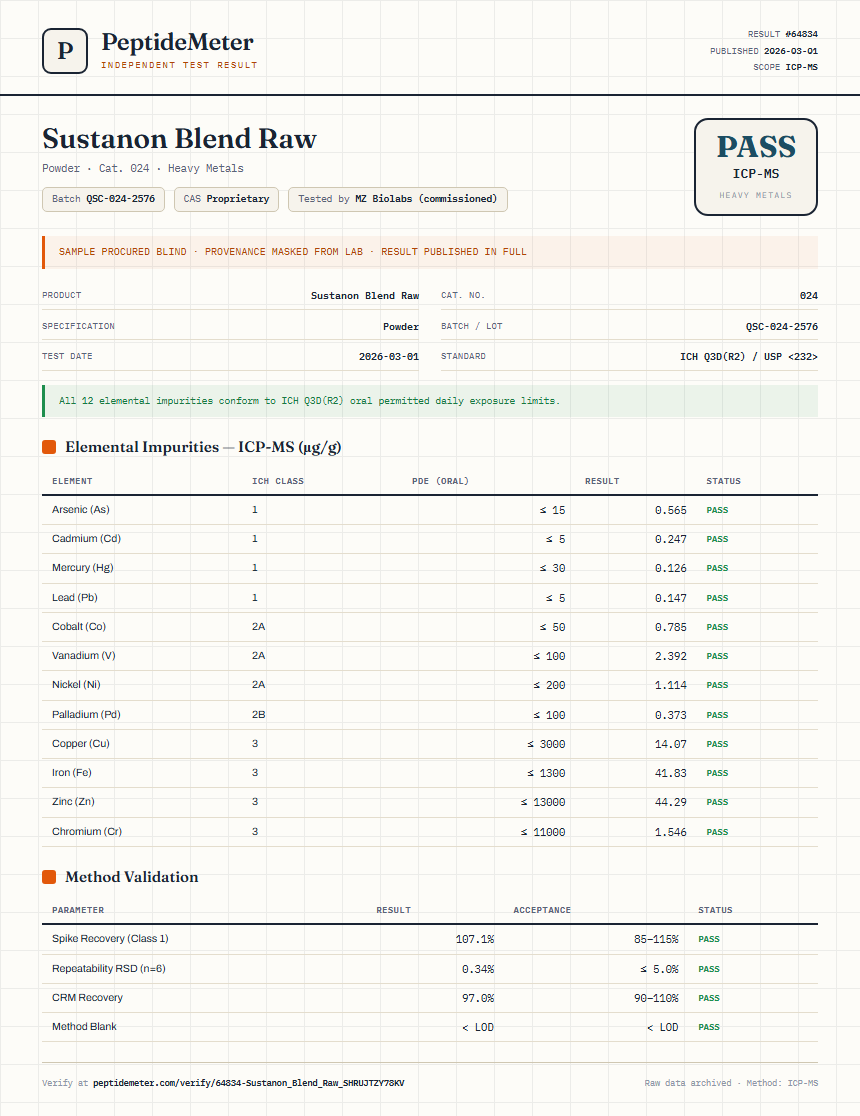 P PeptideMeter
INDEPENDENT TEST RESULT

RESULT #64834
PUBLISHED 2026-03-01
SCOPE ICP-MS

Sustanon Blend Raw
Powder · Cat. 024 · Heavy Metals

Batch QSC-024-2576 CAS Proprietary Tested by MZ Biolabs (commissioned)

PASS
ICP-MS
HEAVY METALS

SAMPLE PROCURED BLIND · PROVENANCE MASKED FROM LAB · RESULT PUBLISHED IN FULL

| PRODUCT | Sustanon Blend Raw | CAT. NO. | 024 |
|---|---|---|---|
| SPECIFICATION | Powder | BATCH / LOT | QSC-024-2576 |
| TEST DATE | 2026-03-01 | STANDARD | ICH Q3D(R2) / USP <232> |

All 12 elemental impurities conform to ICH Q3D(R2) oral permitted daily exposure limits.

Elemental Impurities — ICP-MS (µg/g)

| ELEMENT | ICH CLASS | PDE (ORAL) | RESULT | STATUS |
|---|---|---|---|---|
| Arsenic (As) | 1 | ≤ 15 | 0.565 | PASS |
| Cadmium (Cd) | 1 | ≤ 5 | 0.247 | PASS |
| Mercury (Hg) | 1 | ≤ 30 | 0.126 | PASS |
| Lead (Pb) | 1 | ≤ 5 | 0.147 | PASS |
| Cobalt (Co) | 2A | ≤ 50 | 0.785 | PASS |
| Vanadium (V) | 2A | ≤ 100 | 2.392 | PASS |
| Nickel (Ni) | 2A | ≤ 200 | 1.114 | PASS |
| Palladium (Pd) | 2B | ≤ 100 | 0.373 | PASS |
| Copper (Cu) | 3 | ≤ 3000 | 14.07 | PASS |
| Iron (Fe) | 3 | ≤ 1300 | 41.83 | PASS |
| Zinc (Zn) | 3 | ≤ 13000 | 44.29 | PASS |
| Chromium (Cr) | 3 | ≤ 11000 | 1.546 | PASS |

Method Validation

| PARAMETER | RESULT | ACCEPTANCE | STATUS |
|---|---|---|---|
| Spike Recovery (Class 1) | 107.1% | 85–115% | PASS |
| Repeatability RSD (n=6) | 0.34% | ≤ 5.0% | PASS |
| CRM Recovery | 97.0% | 90–110% | PASS |
| Method Blank | < LOD | < LOD | PASS |

Verify at peptidemeter.com/verify/64834-Sustanon_Blend_Raw_SHRUJTZY78KV

Raw data archived · Method: ICP-MS